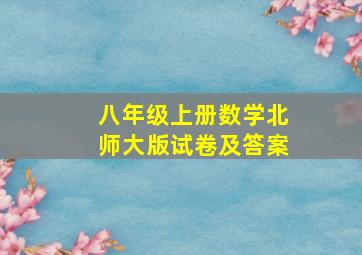 八年级上册数学北师大版试卷及答案